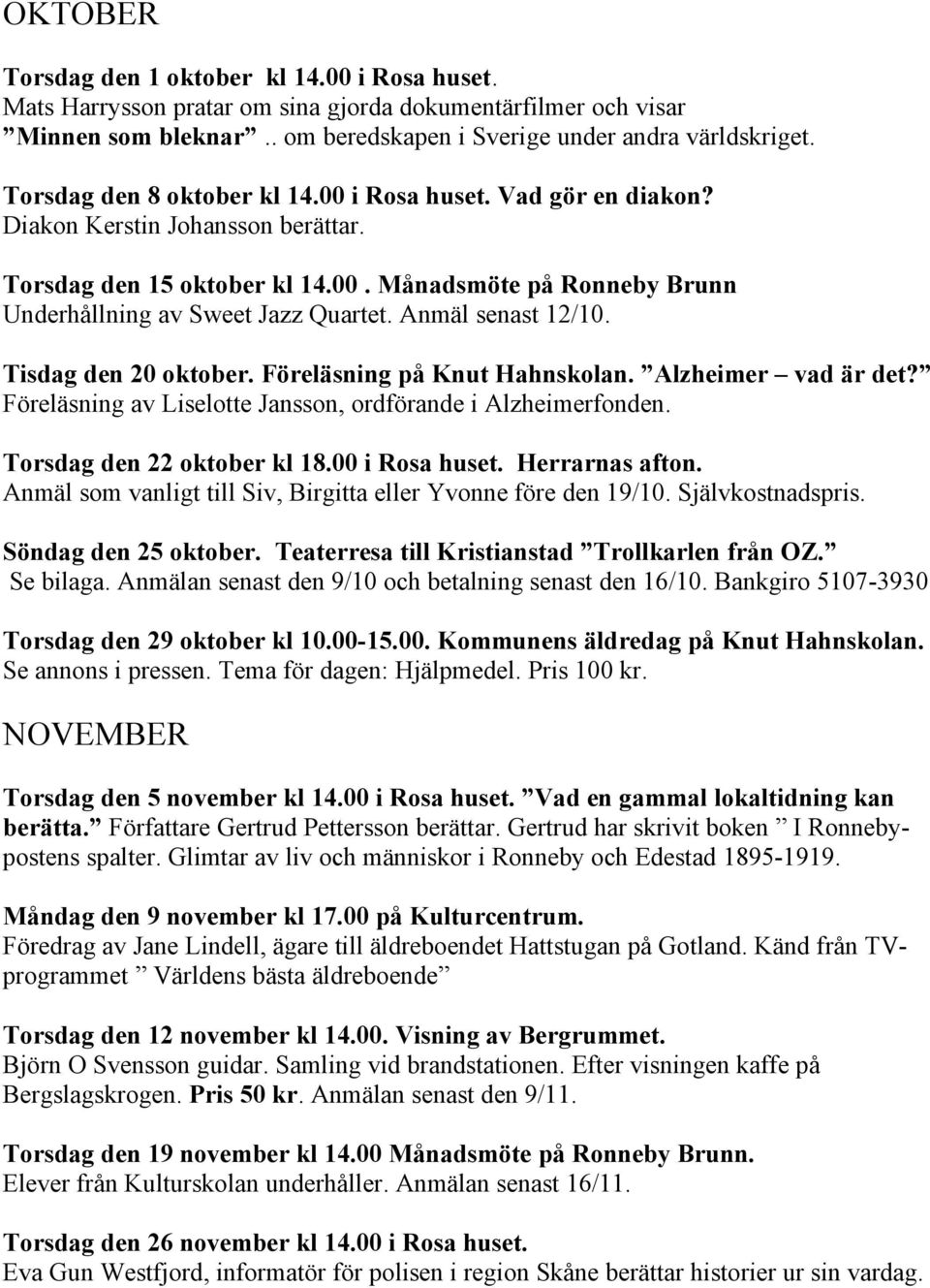 OKTOBER

Torsdag den 1 oktober kl 14.00 i Rosa huset.
Mats Harrysson pratar om sina gjorda dokumentärfilmer och visar ”Minnen som bleknar”.. om beredskapen i Sverige under andra världskriget.

Torsdag den 8 oktober kl 14.00 i Rosa huset. Vad gör en diakon?
Diakon Kerstin Johansson berättar.

Torsdag den 15 oktober kl 14.00. Månadsmöte på Ronneby Brunn
Underhållning av Sweet Jazz Quartet. Anmäl senast 12/10.

Tisdag den 20 oktober. Föreläsning på Knut Hahnskolan. ”Alzheimer – vad är det?”
Föreläsning av Liselotte Jansson, ordförande i Alzheimerfonden.

Torsdag den 22 oktober kl 18.00 i Rosa huset. Herrarnas afton.
Anmäl som vanligt till Siv, Birgitta eller Yvonne före den 19/10. Självkostnadspris.

Söndag den 25 oktober. Teaterresa till Kristianstad ”Trollkarlen från OZ.”
Se bilaga. Anmälan senast den 9/10 och betalning senast den 16/10. Bankgiro 5107-3930

Torsdag den 29 oktober kl 10.00-15.00. Kommunens äldredag på Knut Hahnskolan.
Se annons i pressen. Tema för dagen: Hjälpmedel. Pris 100 kr.

NOVEMBER

Torsdag den 5 november kl 14.00 i Rosa huset. ”Vad en gammal lokaltidning kan berätta.” Författare Gertrud Pettersson berättar. Gertrud har skrivit boken ” I Ronnebypostens spalter. Glimtar av liv och människor i Ronneby och Edestad 1895-1919.

Måndag den 9 november kl 17.00 på Kulturcentrum.
Föredrag av Jane Lindell, ägare till äldreboendet Hattstugan på Gotland. Känd från TV-programmet ” Världens bästa äldreboende”

Torsdag den 12 november kl 14.00. Visning av Bergrummet.
Björn O Svensson guidar. Samling vid brandstationen. Efter visningen kaffe på Bergslagskrogen. Pris 50 kr. Anmälan senast den 9/11.

Torsdag den 19 november kl 14.00 Månadsmöte på Ronneby Brunn.
Elever från Kulturskolan underhåller. Anmälan senast 16/11.

Torsdag den 26 november kl 14.00 i Rosa huset.
Eva Gun Westfjord, informatör för polisen i region Skåne berättar historier ur sin vardag.